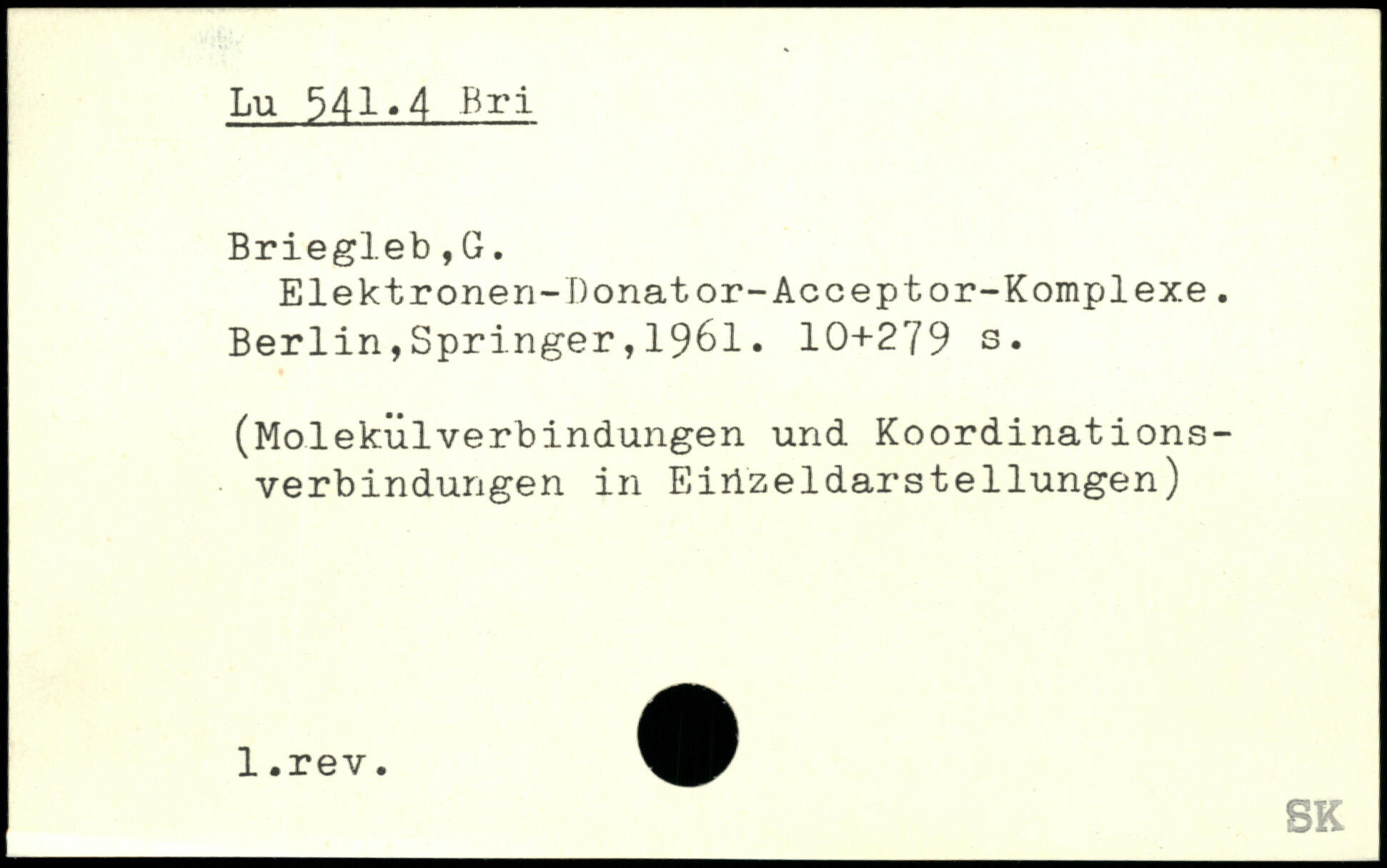 Lu 541.4 Bri

Briegleb,G.
Elektronen-Donator-Acceptor-Komplexe.
Berlin,Springer,1961. 10+279 s.

(Molekülverbindungen und Koordinationsverbindungen in Einzeldarstellungen)

1.rev.

SK